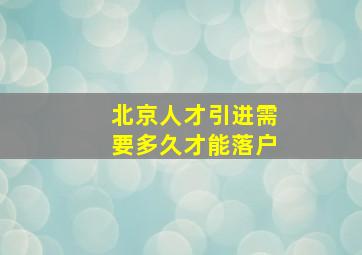 北京人才引进需要多久才能落户